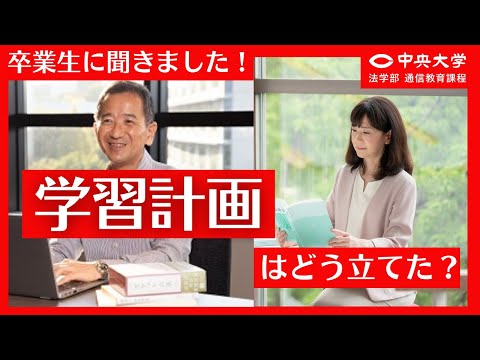 卒業生に聞きました！

中央大学
法学部 通信教育課程

学習計画

はどう立てた？